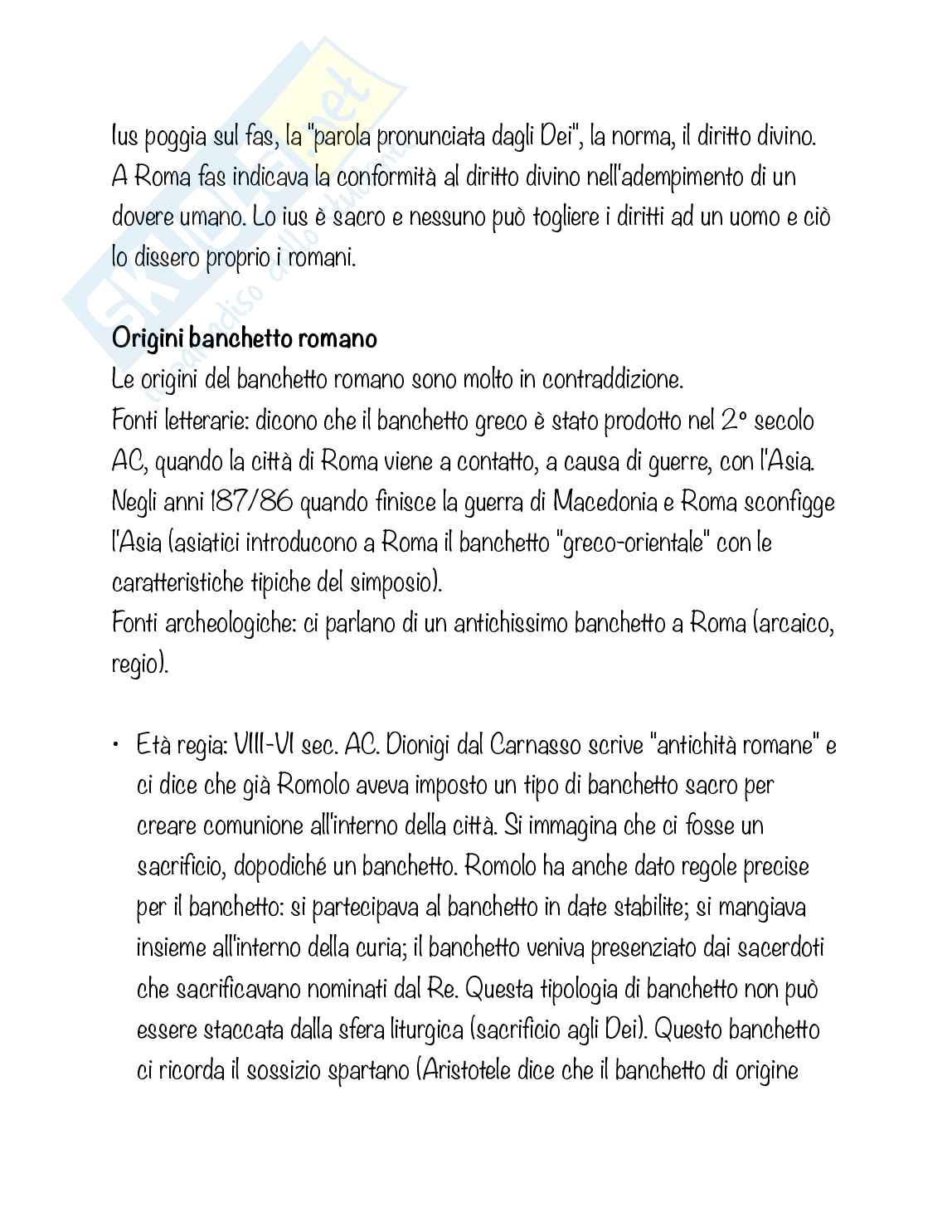 Skuola.net
il paradiso dello studente

Ius poggia sul fas, la "parola pronunciata dagli Dei", la norma, il diritto divino. A Roma fas indicava la conformità al diritto divino nell'adempimento di un dovere umano. Lo ius è sacro e nessuno può togliere i diritti ad un uomo e ciò lo dissero proprio i romani.

Origini banchetto romano
Le origini del banchetto romano sono molto in contraddizione.
Fonti letterarie: dicono che il banchetto greco è stato prodotto nel 2° secolo AC, quando la città di Roma viene a contatto, a causa di guerre, con l'Asia. Negli anni 187/86 quando finisce la guerra di Macedonia e Roma sconfigge l'Asia (asiatici introducono a Roma il banchetto "greco-orientale" con le caratteristiche tipiche del simposio).
Fonti archeologiche: ci parlano di un antichissimo banchetto a Roma (arcaico, regio).

• Età regia: VIII-VI sec. AC. Dionigi dal Carnasso scrive "antichità romane" e ci dice che già Romolo aveva imposto un tipo di banchetto sacro per creare comunione all'interno della città. Si immagina che ci fosse un sacrificio, dopodiché un banchetto. Romolo ha anche dato regole precise per il banchetto: si partecipava al banchetto in date stabilite; si mangiava insieme all'interno della curia; il banchetto veniva presenziato dai sacerdoti che sacrificavano nominati dal Re. Questa tipologia di banchetto non può essere staccata dalla sfera liturgica (sacrificio agli Dei). Questo banchetto ci ricorda il sossizio spartano (Aristotele dice che il banchetto di origine